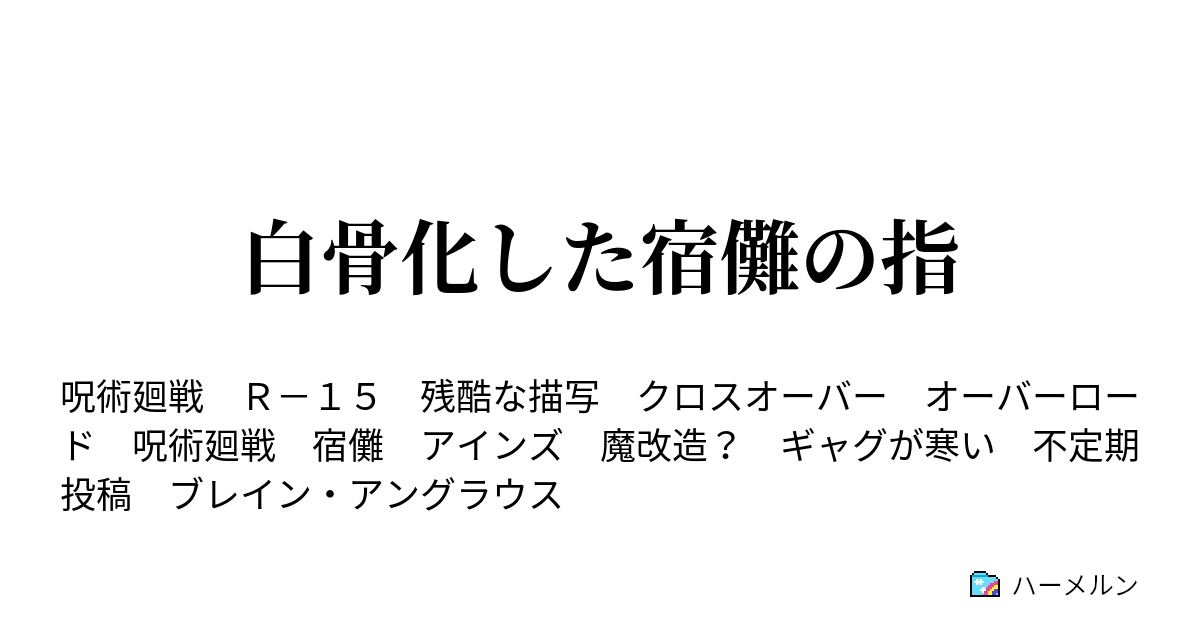 白骨化した宿儺の指

呪術廻戦　Ｒ－１５　残酷な描写　クロスオーバー　オーバーロード　呪術廻戦　宿儺　アインズ　魔改造？　ギャグが寒い　不定期投稿　ブレイン・アングラウス

ハーメルン